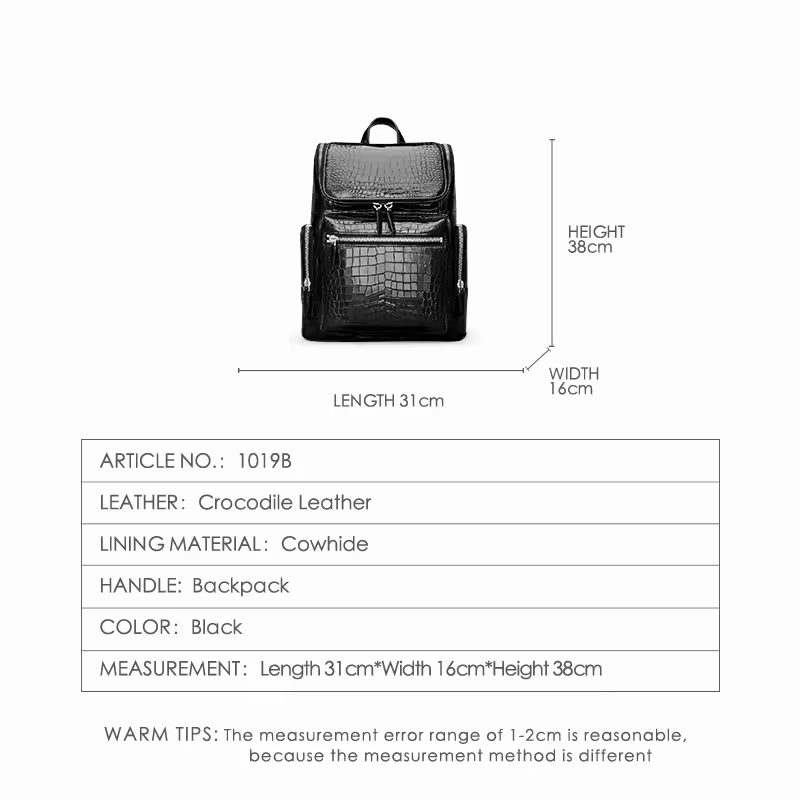 HEIGHT
38cm

WIDTH
16cm

LENGTH 31cm

| ARTICLE NO.: 1019B |
|---|
| LEATHER: Crocodile Leather |
| LINING MATERIAL: Cowhide |
| HANDLE: Backpack |
| COLOR: Black |
| MEASUREMENT: Length 31cm*Width 16cm*Height 38cm |

WARM TIPS: The measurement error range of 1-2cm is reasonable, because the measurement method is different